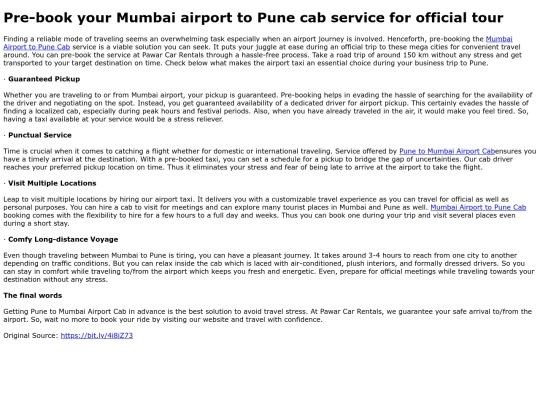 Pre-book your Mumbai airport to Pune cab service for official tour

Finding a reliable mode of traveling seems an overwhelming task especially when an airport journey is involved. Henceforth, pre-booking the Mumbai Airport to Pune Cab service is a viable solution you can seek. It puts your juggle at ease during an official trip to these mega cities for convenient travel around. You can pre-book the service at Pawar Car Rentals through a hassle-free process. Take a road trip of around 150 km without any stress and get transported to your target destination on time. Check below what makes the airport taxi an essential choice during your business trip to Pune.

· Guaranteed Pickup

Whether you are traveling to or from Mumbai airport, your pickup is guaranteed. Pre-booking helps in evading the hassle of searching for the availability of the driver and negotiating on the spot. Instead, you get guaranteed availability of a dedicated driver for airport pickup. This certainly evades the hassle of finding a localized cab, especially during peak hours and festival periods. Also, when you have already traveled in the air, it would make you feel tired. So, having a taxi available at your service would be a stress reliever.

· Punctual Service

Time is crucial when it comes to catching a flight whether for domestic or international traveling. Service offered by Pune to Mumbai Airport Cabensures you have a timely arrival at the destination. With a pre-booked taxi, you can set a schedule for a pickup to bridge the gap of uncertainties. Our cab driver reaches your preferred pickup location on time. Thus it eliminates your stress and fear of being late to arrive at the airport to take the flight.

· Visit Multiple Locations

Leap to visit multiple locations by hiring our airport taxi. It delivers you with a customizable travel experience as you can travel for official as well as personal purposes. You can hire a cab to visit for meetings and can explore many tourist places in Mumbai and Pune as well. Mumbai Airport to Pune Cab booking comes with the flexibility to hire for a few hours to a full day and weeks. Thus you can book one during your trip and visit several places even during a short stay.

· Comfy Long-distance Voyage

Even though traveling between Mumbai to Pune is tiring, you can have a pleasant journey. It takes around 3-4 hours to reach from one city to another depending on traffic conditions. But you can relax inside the cab which is laced with air-conditioned, plush interiors, and formally dressed drivers. So you can stay in comfort while traveling to/from the airport which keeps you fresh and energetic. Even, prepare for official meetings while traveling towards your destination without any stress.

The final words

Getting Pune to Mumbai Airport Cab in advance is the best solution to avoid travel stress. At Pawar Car Rentals, we guarantee your safe arrival to/from the airport. So, wait no more to book your ride by visiting our website and travel with confidence.

Original Source: https://bit.ly/4i8iZ73